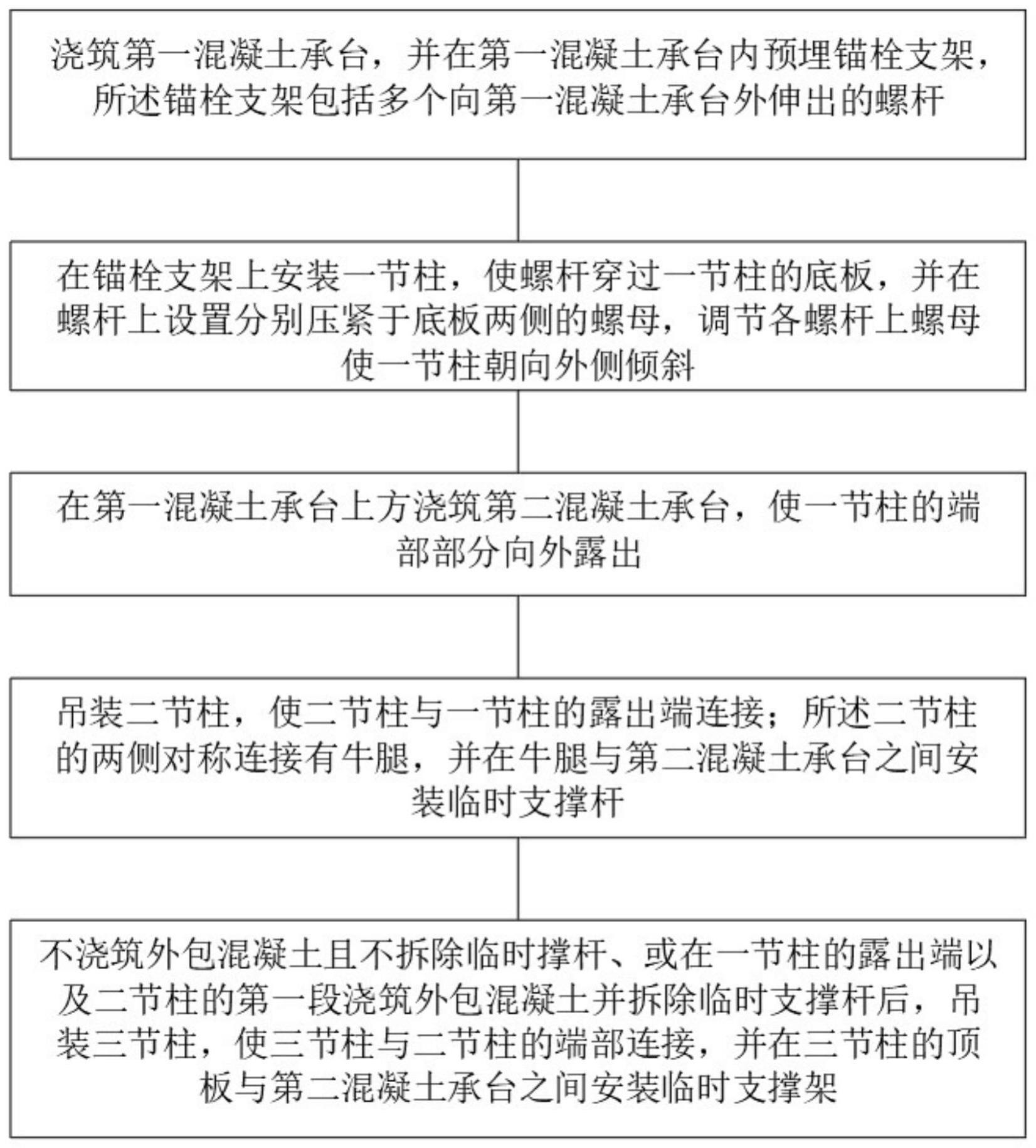 浇筑第一混凝土承台，并在第一混凝土承台内预埋锚栓支架，所述锚栓支架包括多个向第一混凝土承台外伸出的螺杆

在锚栓支架上安装一节柱，使螺杆穿过一节柱的底板，并在螺杆上设置分别压紧于底板两侧的螺母，调节各螺杆上螺母使一节柱朝向外侧倾斜

在第一混凝土承台上方浇筑第二混凝土承台，使一节柱的端部部分向外露出

吊装二节柱，使二节柱与一节柱的露出端连接；所述二节柱的两侧对称连接有牛腿，并在牛腿与第二混凝土承台之间安装临时支撑杆

不浇筑外包混凝土且不拆除临时撑杆、或在一节柱的露出端以及二节柱的第一段浇筑外包混凝土并拆除临时支撑杆后，吊装三节柱，使三节柱与二节柱的端部连接，并在三节柱的顶板与第二混凝土承台之间安装临时支撑架